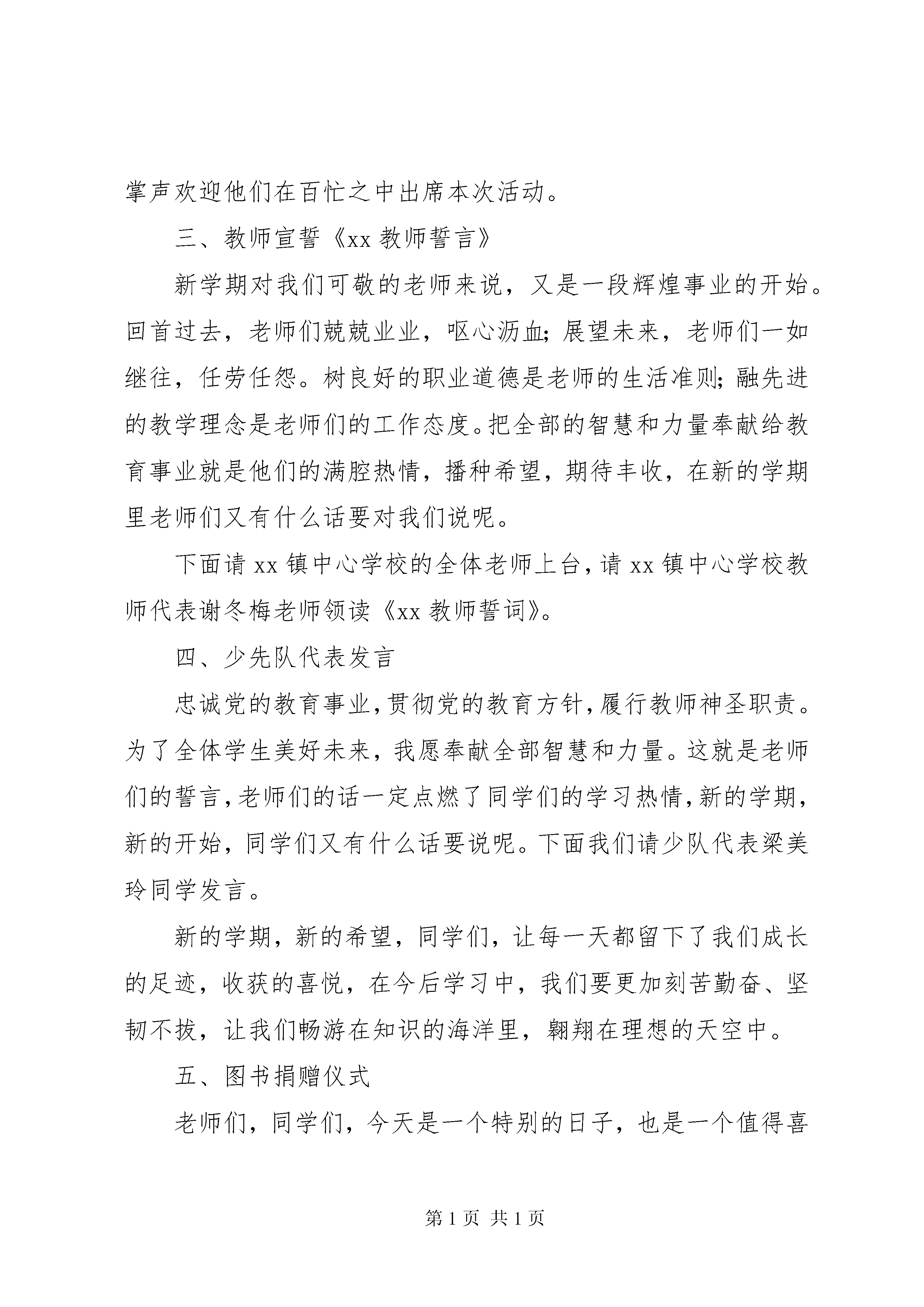 掌声欢迎他们在百忙之中出席本次活动。

三、教师宣誓《xx 教师誓言》

新学期对我们可敬的老师来说，又是一段辉煌事业的开始。回首过去，老师们兢兢业业，呕心沥血；展望未来，老师们一如继往，任劳任怨。树良好的职业道德是老师的生活准则；融先进的教学理念是老师们的工作态度。把全部的智慧和力量奉献给教育事业就是他们的满腔热情，播种希望，期待丰收，在新的学期里老师们又有什么话要对我们说呢。

下面请 xx 镇中心学校的全体老师上台，请 xx 镇中心学校教师代表谢冬梅老师领读《xx 教师誓词》。

四、少先队代表发言

忠诚党的教育事业，贯彻党的教育方针，履行教师神圣职责。为了全体学生美好未来，我愿奉献全部智慧和力量。这就是老师们的誓言，老师们的话一定点燃了同学们的学习热情，新的学期，新的开始，同学们又有什么话要说呢。下面我们请少队代表梁美玲同学发言。

新的学期，新的希望，同学们，让每一天都留下了我们成长的足迹，收获的喜悦，在今后学习中，我们要更加刻苦勤奋、坚韧不拔，让我们畅游在知识的海洋里，翱翔在理想的天空中。

五、图书捐赠仪式

老师们，同学们，今天是一个特别的日子，也是一个值得喜

第 1 页 共 1 页